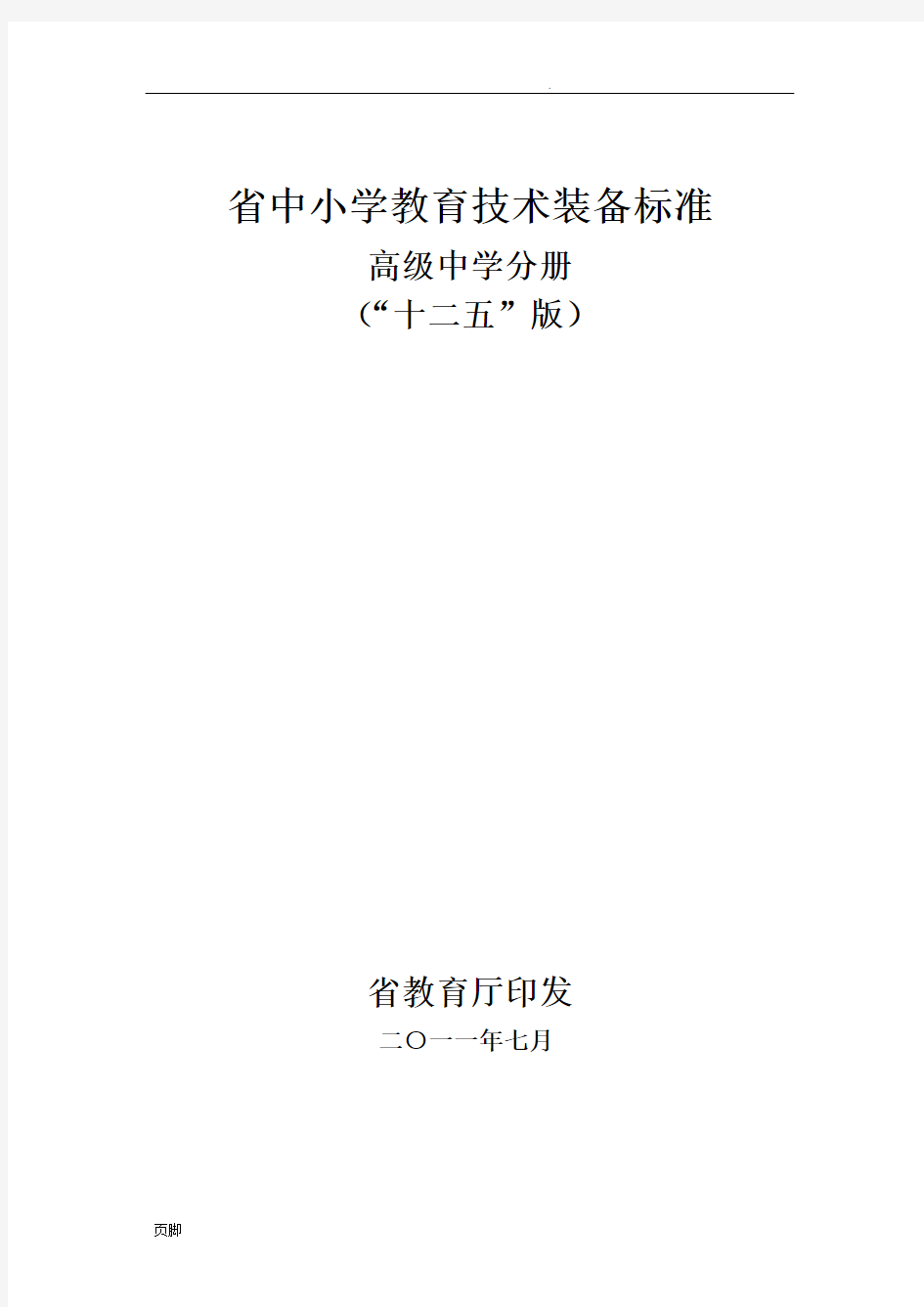 .

省中小学教育技术装备标准

高级中学分册

（“十二五”版）

省教育厅印发

二〇一一年七月

页脚